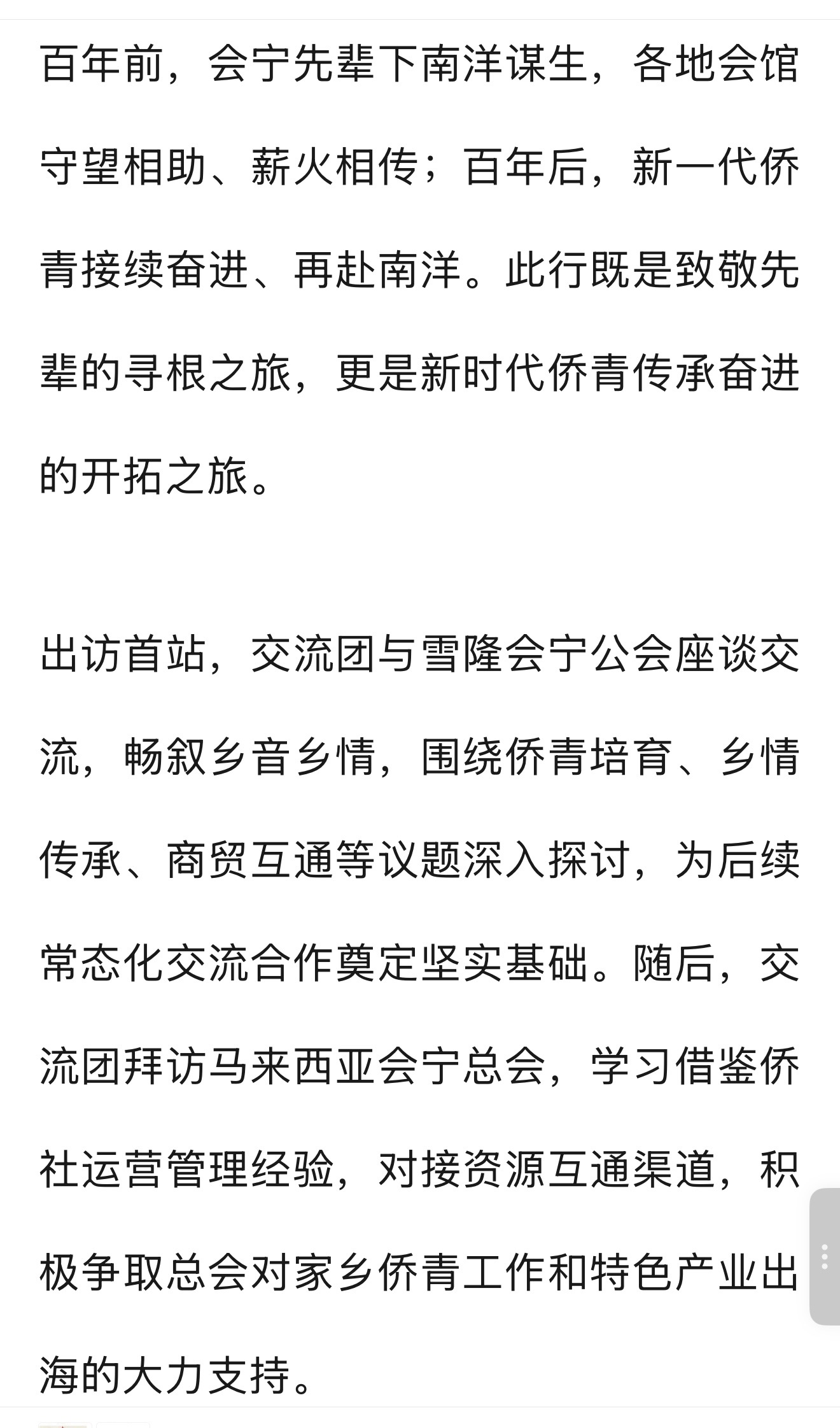 百年前，会宁先辈下南洋谋生，各地会馆守望相助、薪火相传；百年后，新一代侨青接续奋进、再赴南洋。此行既是致敬先辈的寻根之旅，更是新时代侨青传承奋进的开拓之旅。

出访首站，交流团与雪隆会宁公会座谈交流，畅叙乡音乡情，围绕侨青培育、乡情传承、商贸互通等议题深入探讨，为后续常态化交流合作奠定坚实基础。随后，交流团拜访马来西亚会宁总会，学习借鉴侨社运营管理经验，对接资源互通渠道，积极争取总会对家乡侨青工作和特色产业出海的大力支持。